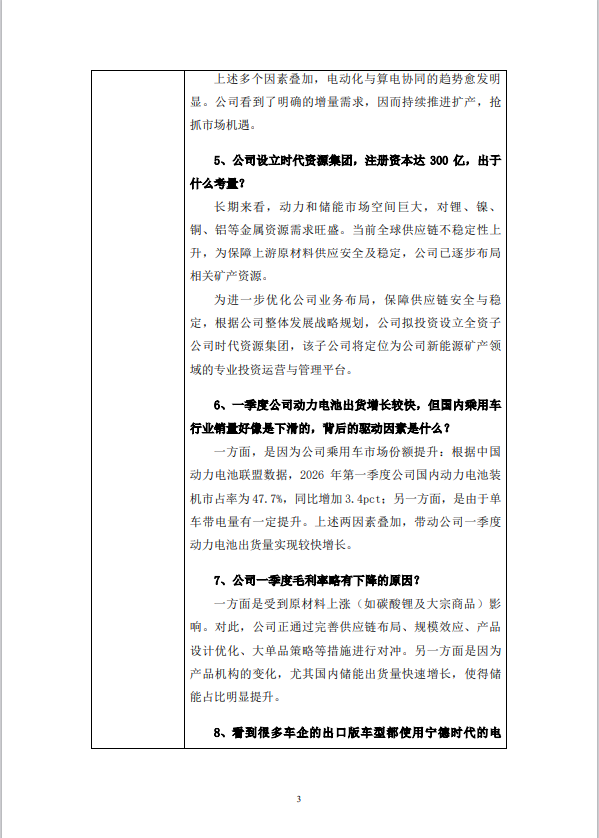 上述多个因素叠加，电动化与算电协同的趋势愈发明显。公司看到了明确的增量需求，因而持续推进扩产，抢抓市场机遇。

5、公司设立时代资源集团，注册资本达 300 亿，出于什么考量？

长期来看，动力和储能市场空间巨大，对锂、镍、铜、铝等金属资源需求旺盛。当前全球供应链不稳定性上升，为保障上游原材料供应安全及稳定，公司已逐步布局相关矿产资源。

为进一步优化公司业务布局，保障供应链安全与稳定，根据公司整体发展战略规划，公司拟投资设立全资子公司时代资源集团，该子公司将定位为公司新能源矿产领域的专业投资运营与管理平台。

6、一季度公司动力电池出货增长较快，但国内乘用车行业销量好像是下滑的，背后的驱动因素是什么？

一方面，是因为公司乘用车市场份额提升：根据中国动力电池联盟数据，2026 年第一季度公司国内动力电池装机市占率为 47.7%，同比增加 3.4pct；另一方面，是由于单车带电量有一定提升。上述两因素叠加，带动公司一季度动力电池出货量实现较快增长。

7、公司一季度毛利率略有下降的原因？

一方面是受到原材料上涨（如碳酸锂及大宗商品）影响。对此，公司正通过完善供应链布局、规模效应、产品设计优化、大单品策略等措施进行对冲。另一方面是因为产品机构的变化，尤其国内储能出货量快速增长，使得储能占比明显提升。

8、看到很多车企的出口版车型都使用宁德时代的电

3